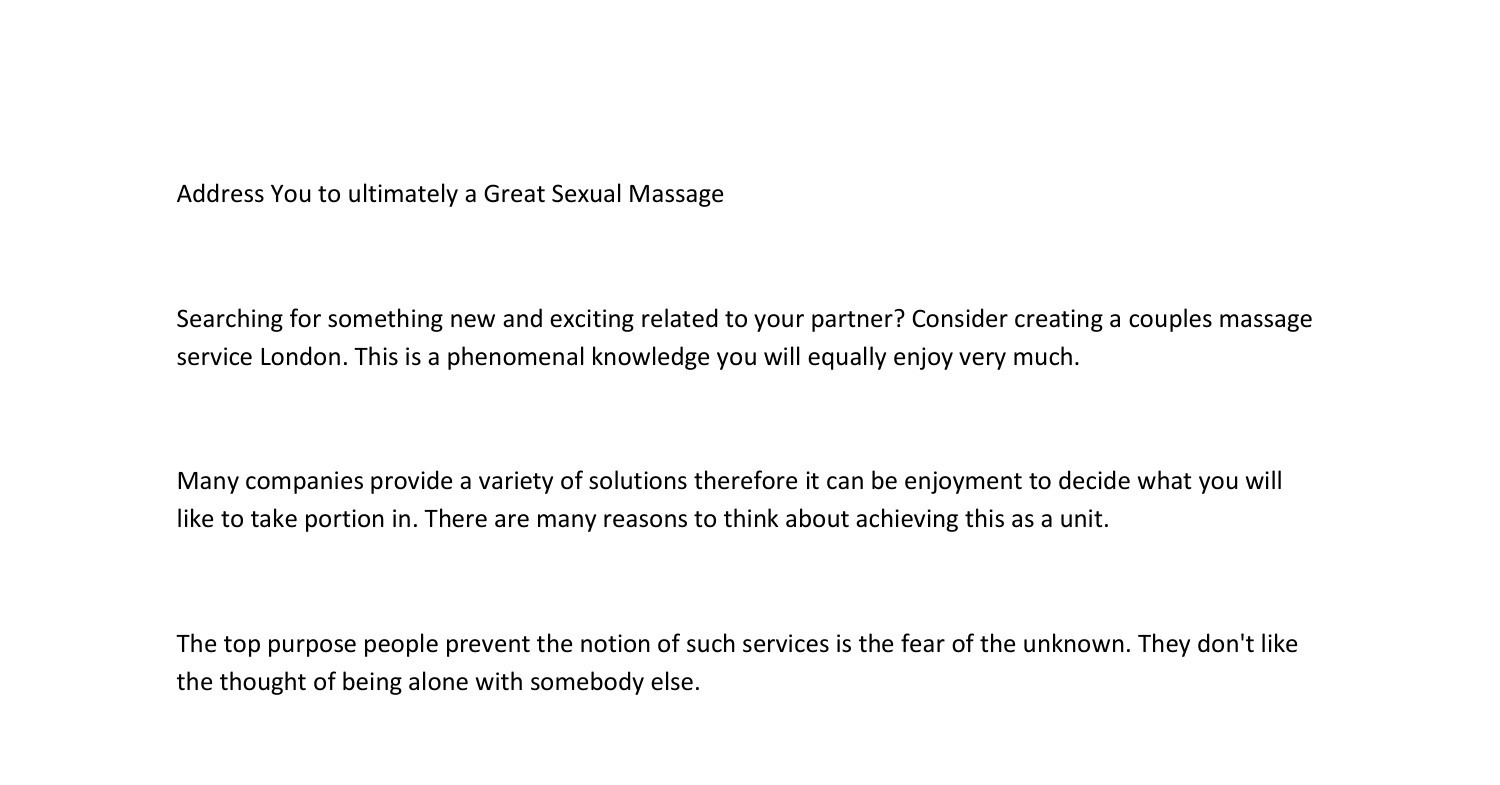 Address You to ultimately a Great Sexual Massage

Searching for something new and exciting related to your partner? Consider creating a couples massage service London. This is a phenomenal knowledge you will equally enjoy very much.

Many companies provide a variety of solutions therefore it can be enjoyment to decide what you will like to take portion in. There are many reasons to think about achieving this as a unit.

The top purpose people prevent the notion of such services is the fear of the unknown. They don't like the thought of being alone with somebody else.